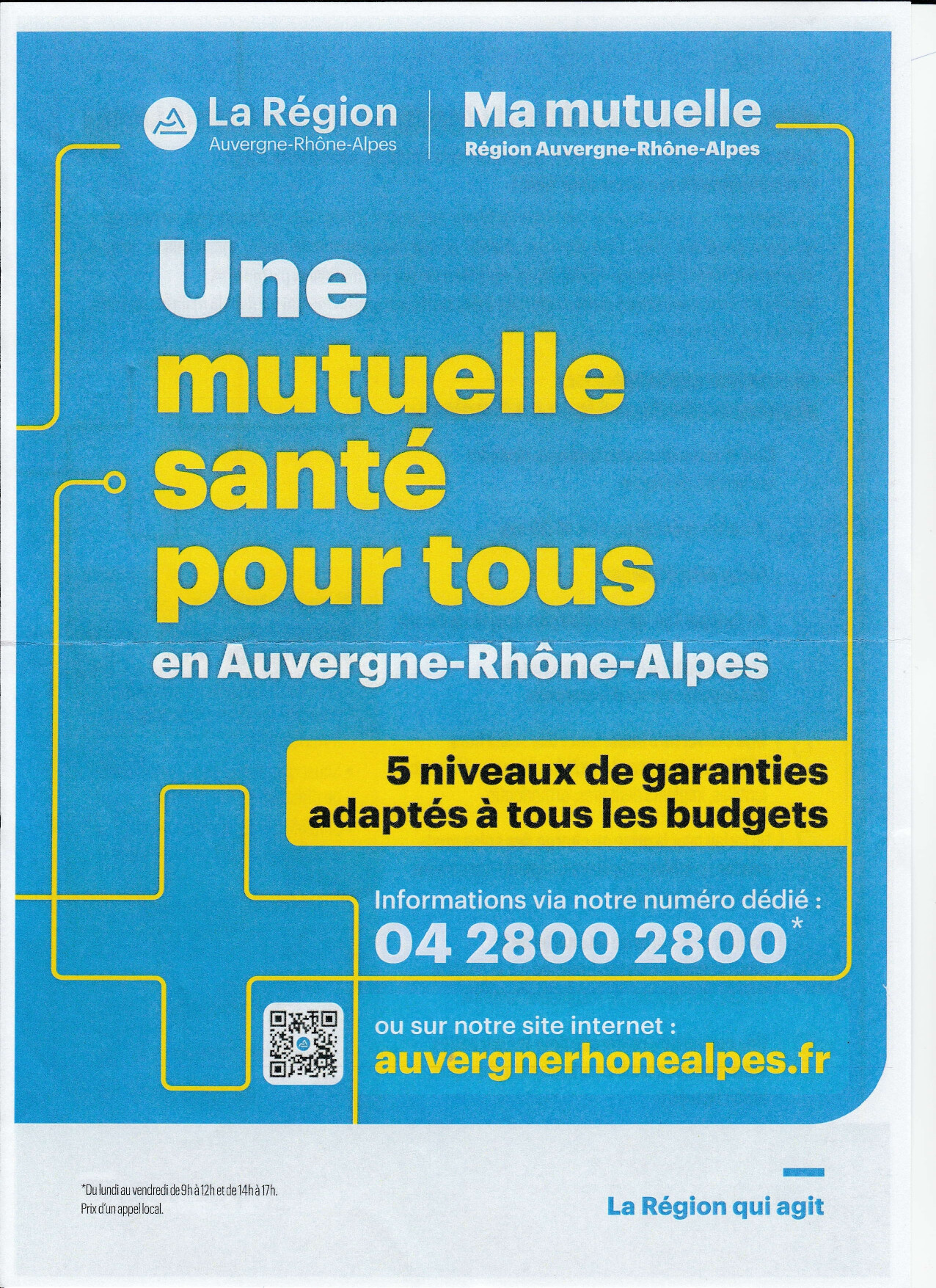 La Région
Auvergne-Rhône-Alpes

Ma mutuelle
Région Auvergne-Rhône-Alpes

Une mutuelle santé pour tous
en Auvergne-Rhône-Alpes

5 niveaux de garanties adaptés à tous les budgets

Informations via notre numéro dédié :
04 2800 2800*

ou sur notre site internet :
auvergnerhonealpes.fr

*Du lundi au vendredi de 9h à 12h et de 14h à 17h.
Prix d'un appel local.

La Région qui agit